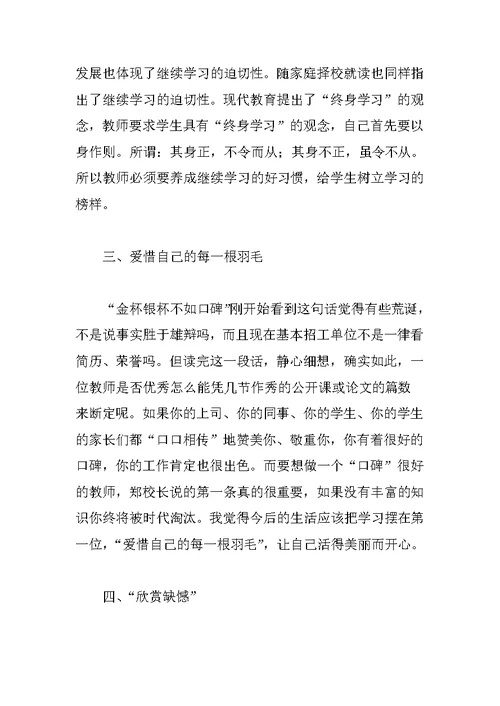 发展也体现了继续学习的迫切性。随家庭择校就读也同样指出了继续学习的迫切性。现代教育提出了“终身学习”的观念，教师要求学生具有“终身学习”的观念，自己首先要以身作则。所谓：其身正，不令而从；其身不正，虽令不从。所以教师必须要养成继续学习的好习惯，给学生树立学习的榜样。

三、爱惜自己的每一根羽毛

“金杯银杯不如口碑”刚开始看到这句话觉得有些荒诞，不是说事实胜于雄辩吗，而且现在基本招工单位不是一律看简历、荣誉吗。但读完这一段话，静心细想，确实如此，一位教师是否优秀怎么能凭几节作秀的公开课或论文的篇数来断定呢。如果你的上司、你的同事、你的学生、你的学生的家长们都“口口相传”地赞美你、敬重你，你有着很好的口碑，你的工作肯定也很出色。而要想做一个“口碑”很好的教师，郑校长说的第一条真的很重要，如果没有丰富的知识你终将被时代淘汰。我觉得今后的生活应该把学习摆在第一位，“爱惜自己的每一根羽毛”，让自己活得美丽而开心。

四、“欣赏缺憾”